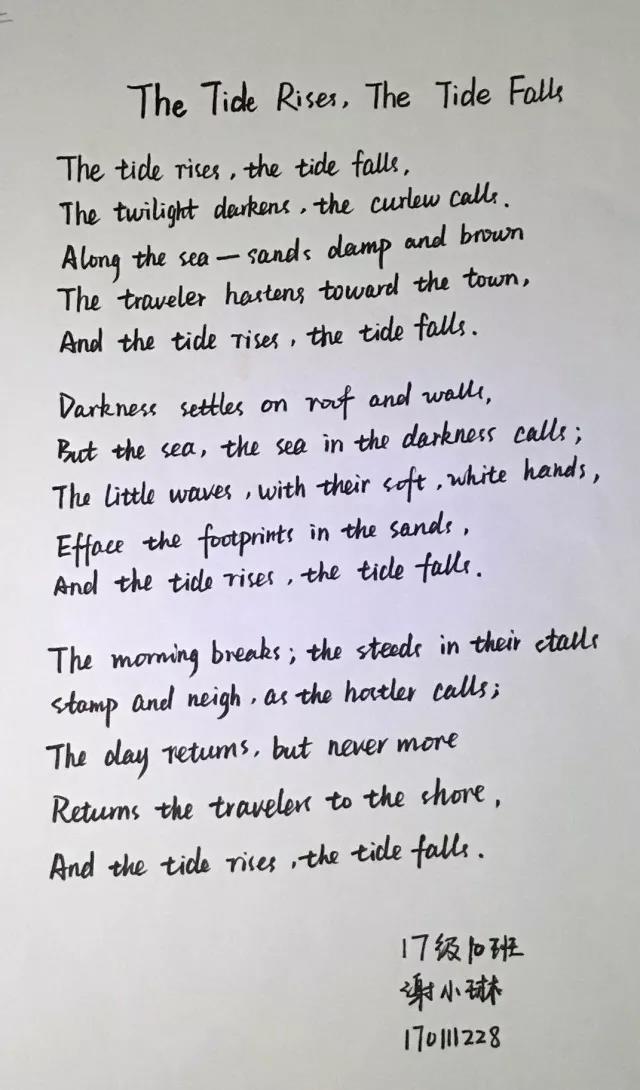 The Tide Rises, The Tide Falls

The tide rises, the tide falls,
The twilight darkens, the curlew calls.
Along the sea—sands damp and brown
The traveler hastens toward the town,
And the tide rises, the tide falls.

Darkness settles on roof and walls,
But the sea, the sea in the darkness calls;
The little waves, with their soft, white hands,
Efface the footprints in the sands,
And the tide rises, the tide falls.

The morning breaks; the steeds in their stalls
stamp and neigh, as the hostler calls;
The day returns, but never more
Returns the travelers to the shore,
And the tide rises, the tide falls.

17级10班
谢小琳
170111228